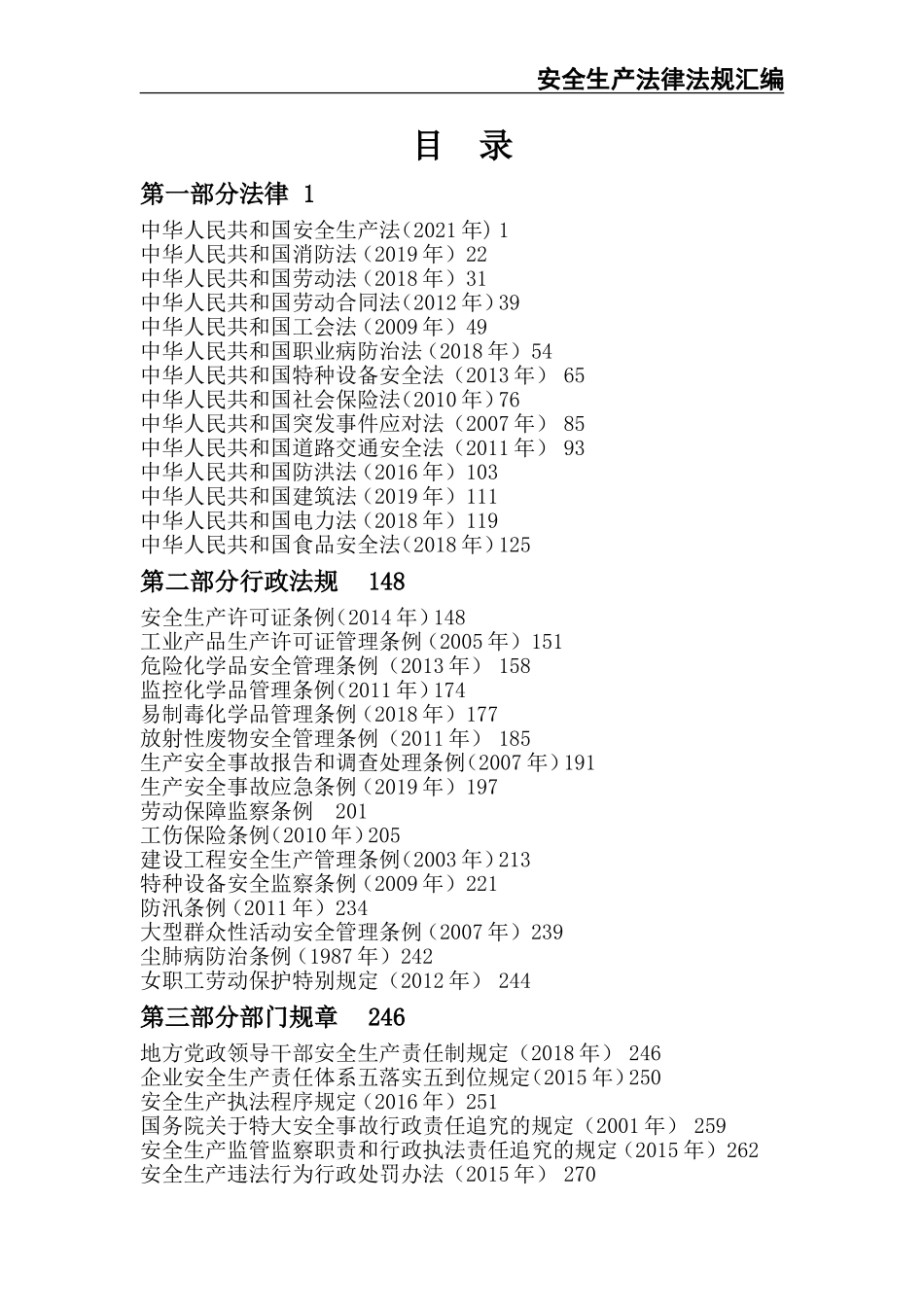 安全生产法律法规汇编

目 录

第一部分法律 1

中华人民共和国安全生产法(2021 年) 1
中华人民共和国消防法（2019 年）22
中华人民共和国劳动法（2018 年）31
中华人民共和国劳动合同法(2012 年)39
中华人民共和国工会法（2009 年）49
中华人民共和国职业病防治法（2018 年）54
中华人民共和国特种设备安全法（2013 年） 65
中华人民共和国社会保险法(2010 年)76
中华人民共和国突发事件应对法（2007 年） 85
中华人民共和国道路交通安全法（2011 年） 93
中华人民共和国防洪法（2016 年）103
中华人民共和国建筑法（2019 年）111
中华人民共和国电力法（2018 年）119
中华人民共和国食品安全法(2018 年)125

第二部分行政法规 148

安全生产许可证条例(2014 年)148
工业产品生产许可证管理条例（2005 年）151
危险化学品安全管理条例（2013 年） 158
监控化学品管理条例(2011 年)174
易制毒化学品管理条例（2018 年）177
放射性废物安全管理条例（2011 年） 185
生产安全事故报告和调查处理条例(2007 年)191
生产安全事故应急条例（2019 年）197
劳动保障监察条例 201
工伤保险条例(2010 年)205
建设工程安全生产管理条例(2003 年)213
特种设备安全监察条例（2009 年）221
防汛条例（2011 年）234
大型群众性活动安全管理条例（2007 年）239
尘肺病防治条例（1987 年）242
女职工劳动保护特别规定（2012 年） 244

第三部分部门规章 246

地方党政领导干部安全生产责任制规定（2018 年） 246
企业安全生产责任体系五落实五到位规定(2015 年)250
安全生产执法程序规定（2016 年）251
国务院关于特大安全事故行政责任追究的规定（2001 年） 259
安全生产监管监察职责和行政执法责任追究的规定（2015 年）262
安全生产违法行为行政处罚办法（2015 年） 270